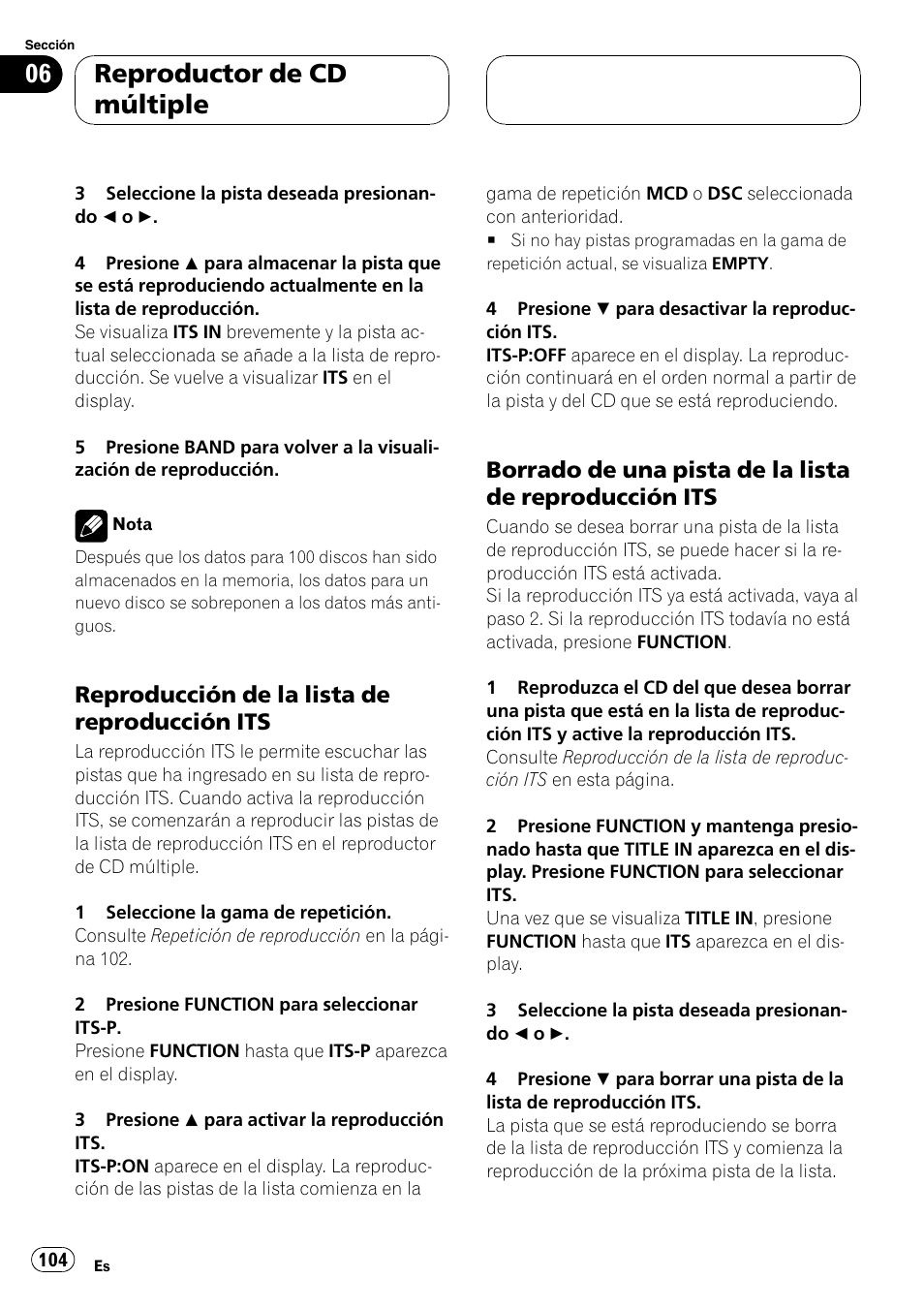 Sección

06

Reproductor de CD múltiple

3 Seleccione la pista deseada presionando ◄ o ►.

4 Presione ▲ para almacenar la pista que se está reproduciendo actualmente en la lista de reproducción.
Se visualiza ITS IN brevemente y la pista actual seleccionada se añade a la lista de reproducción. Se vuelve a visualizar ITS en el display.

5 Presione BAND para volver a la visualización de reproducción.

Nota
Después que los datos para 100 discos han sido almacenados en la memoria, los datos para un nuevo disco se sobreponen a los datos más antiguos.

Reproducción de la lista de reproducción ITS
La reproducción ITS le permite escuchar las pistas que ha ingresado en su lista de reproducción ITS. Cuando activa la reproducción ITS, se comenzarán a reproducir las pistas de la lista de reproducción ITS en el reproductor de CD múltiple.

1 Seleccione la gama de repetición.
Consulte Repetición de reproducción en la página 102.

2 Presione FUNCTION para seleccionar ITS-P.
Presione FUNCTION hasta que ITS-P aparezca en el display.

3 Presione ▲ para activar la reproducción ITS.
ITS-P:ON aparece en el display. La reproducción de las pistas de la lista comienza en la gama de repetición MCD o DSC seleccionada con anterioridad.
■ Si no hay pistas programadas en la gama de repetición actual, se visualiza EMPTY.

4 Presione ▼ para desactivar la reproducción ITS.
ITS-P:OFF aparece en el display. La reproducción continuará en el orden normal a partir de la pista y del CD que se está reproduciendo.

Borrado de una pista de la lista de reproducción ITS
Cuando se desea borrar una pista de la lista de reproducción ITS, se puede hacer si la reproducción ITS está activada.
Si la reproducción ITS ya está activada, vaya al paso 2. Si la reproducción ITS todavía no está activada, presione FUNCTION.

1 Reproduzca el CD del que desea borrar una pista que está en la lista de reproducción ITS y active la reproducción ITS.
Consulte Reproducción de la lista de reproducción ITS en esta página.

2 Presione FUNCTION y mantenga presionado hasta que TITLE IN aparezca en el display. Presione FUNCTION para seleccionar ITS.
Una vez que se visualiza TITLE IN, presione FUNCTION hasta que ITS aparezca en el display.

3 Seleccione la pista deseada presionando ◄ o ►.

4 Presione ▼ para borrar una pista de la lista de reproducción ITS.
La pista que se está reproduciendo se borra de la lista de reproducción ITS y comienza la reproducción de la próxima pista de la lista.

104

Es